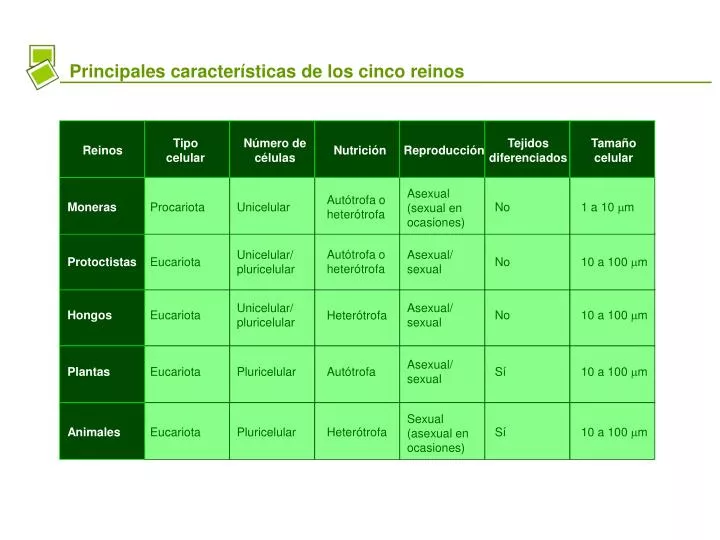 Principales características de los cinco reinos

| Reinos | Tipo celular | Número de células | Nutrición | Reproducción | Tejidos diferenciados | Tamaño celular |
|---|---|---|---|---|---|---|
| Moneras | Procariota | Unicelular | Autótrofa o heterótrofa | Asexual (sexual en ocasiones) | No | 1 a 10 $\mu$m |
| Protoctistas | Eucariota | Unicelular/ pluricelular | Autótrofa o heterótrofa | Asexual/ sexual | No | 10 a 100 $\mu$m |
| Hongos | Eucariota | Unicelular/ pluricelular | Heterótrofa | Asexual/ sexual | No | 10 a 100 $\mu$m |
| Plantas | Eucariota | Pluricelular | Autótrofa | Asexual/ sexual | Sí | 10 a 100 $\mu$m |
| Animales | Eucariota | Pluricelular | Heterótrofa | Sexual (asexual en ocasiones) | Sí | 10 a 100 $\mu$m |